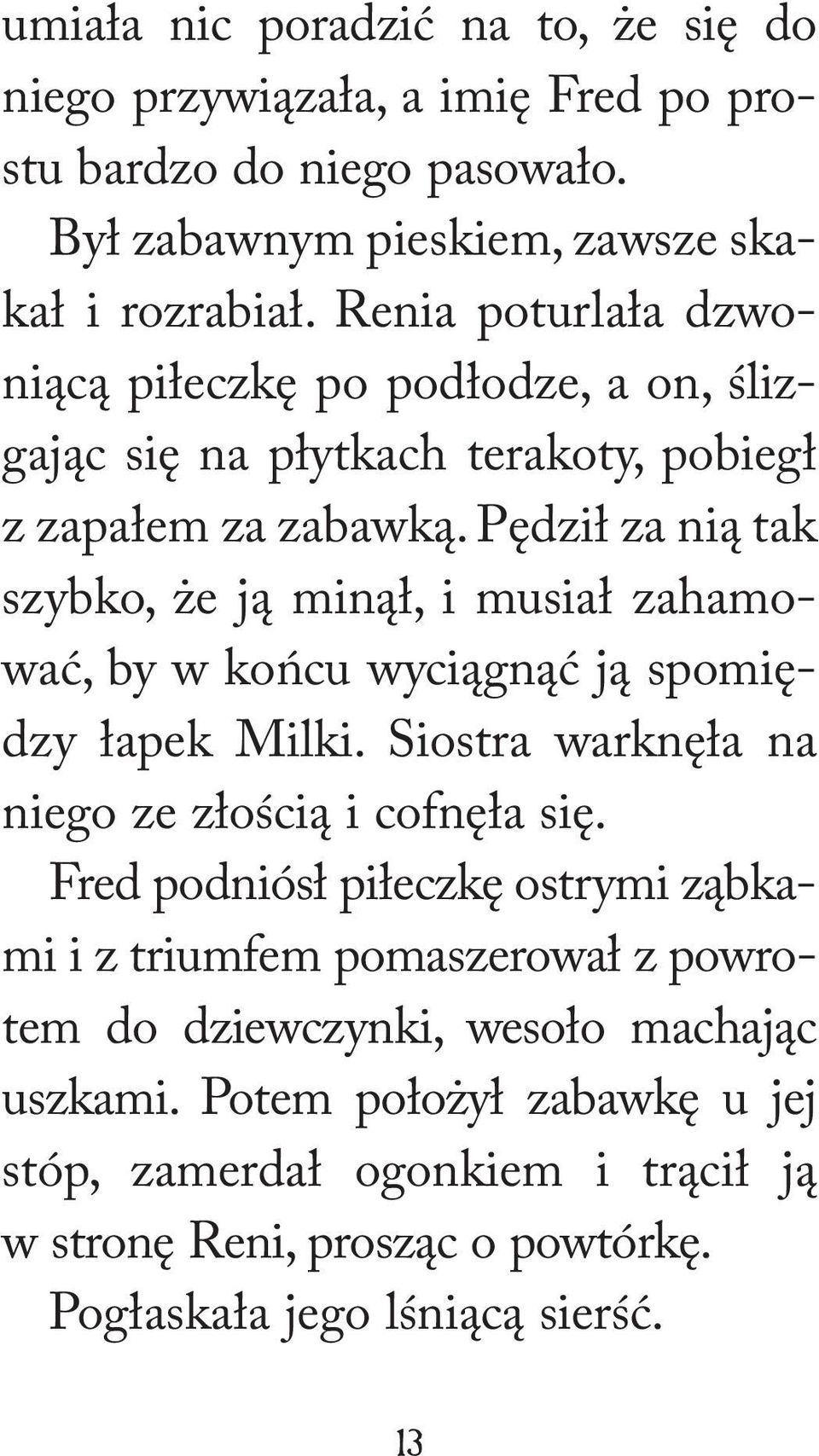 umiała nic poradzić na to, że się do niego przywiązała, a imię Fred po prostu bardzo do niego pasowało.

Był zabawnym pieskiem, zawsze skakał i rozrabiał. Renia poturlała dzwoniącą piłeczkę po podłodze, a on, ślizgając się na płytkach terakoty, pobiegł z zapałem za zabawką. Pędził za nią tak szybko, że ją minął, i musiał zahamować, by w końcu wyciągnąć ją spomiędzy łapek Milki. Siostra warknęła na niego ze złością i cofnęła się.

Fred podniósł piłeczkę ostrymi ząbkami i z triumfem pomaszerował z powrotem do dziewczynki, wesoło machając uszkami. Potem położył zabawkę u jej stóp, zamerdał ogonkiem i trącił ją w stronę Reni, prosząc o powtórkę.

Pogłaskała jego lśniącą sierść.

13